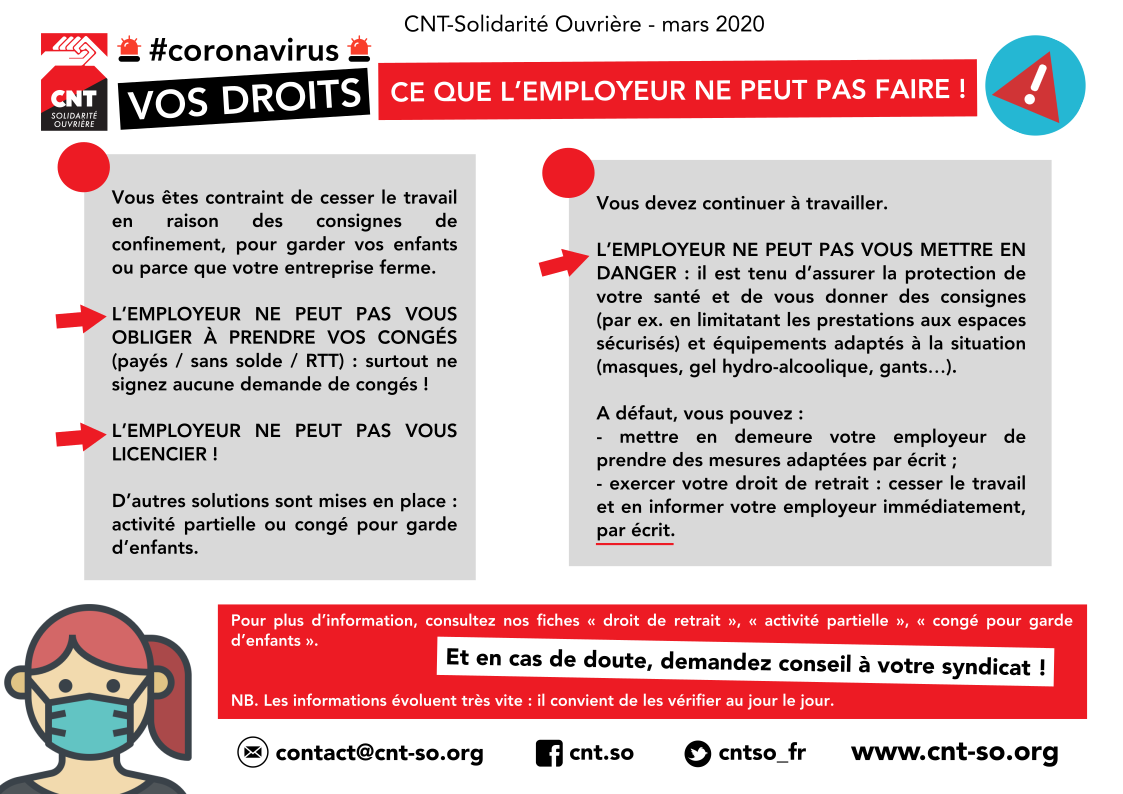 CNT-Solidarité Ouvrière - mars 2020

CNT
SOLIDARITÉ OUVRIÈRE

#coronavirus

VOS DROITS

CE QUE L'EMPLOYEUR NE PEUT PAS FAIRE !

Vous êtes contraint de cesser le travail en raison des consignes de confinement, pour garder vos enfants ou parce que votre entreprise ferme.

L'EMPLOYEUR NE PEUT PAS VOUS OBLIGER À PRENDRE VOS CONGÉS (payés / sans solde / RTT) : surtout ne signez aucune demande de congés !

L'EMPLOYEUR NE PEUT PAS VOUS LICENCIER !

D'autres solutions sont mises en place : activité partielle ou congé pour garde d'enfants.

Vous devez continuer à travailler.

L'EMPLOYEUR NE PEUT PAS VOUS METTRE EN DANGER : il est tenu d'assurer la protection de votre santé et de vous donner des consignes (par ex. en limitatant les prestations aux espaces sécurisés) et équipements adaptés à la situation (masques, gel hydro-alcoolique, gants...).

A défaut, vous pouvez :
- mettre en demeure votre employeur de prendre des mesures adaptées par écrit ;
- exercer votre droit de retrait : cesser le travail et en informer votre employeur immédiatement, par écrit.

Pour plus d'information, consultez nos fiches « droit de retrait », « activité partielle », « congé pour garde d'enfants ».

Et en cas de doute, demandez conseil à votre syndicat !

NB. Les informations évoluent très vite : il convient de les vérifier au jour le jour.

contact@cnt-so.org   cnt.so   cntso_fr   www.cnt-so.org